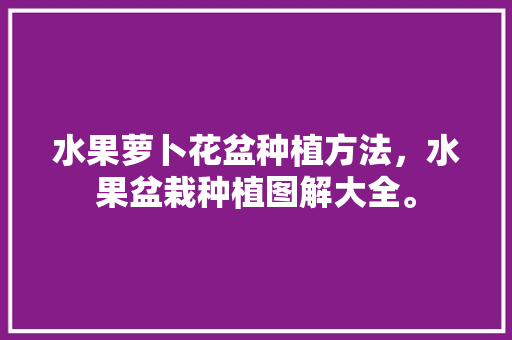 水果萝卜花盆种植方法，水果盆栽种植图解大全。